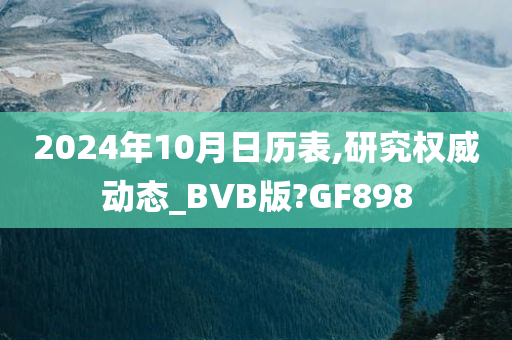 2024年10月日历表,研究权威动态_BVB版?GF898